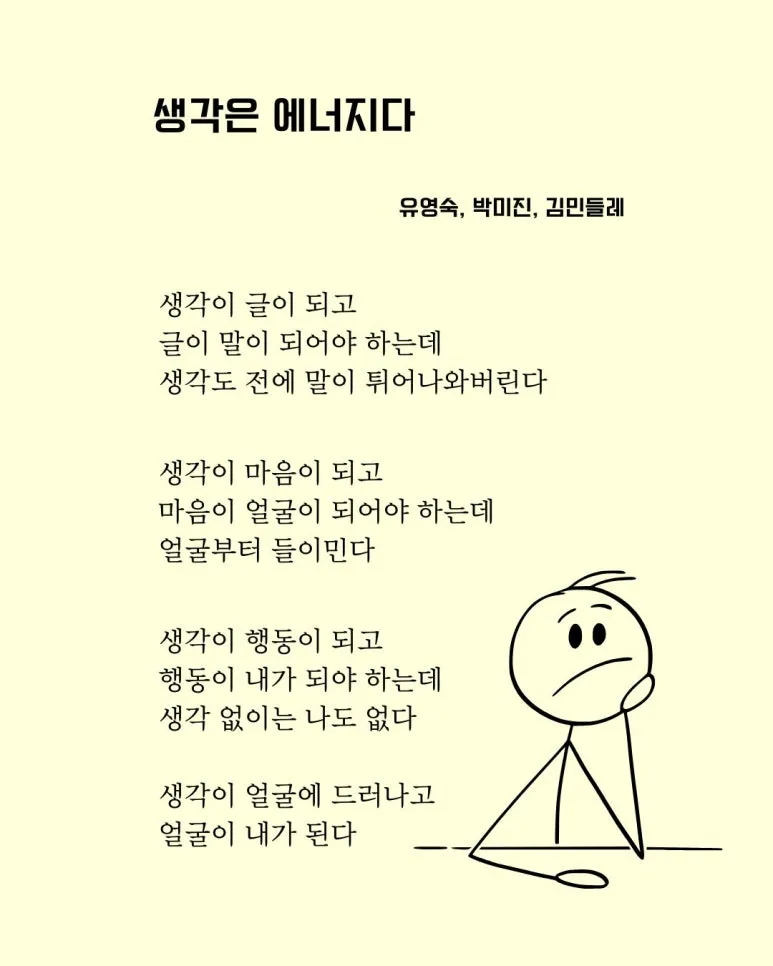 생각은 에너지다

유영숙, 박미진, 김민들레

생각이 글이 되고
글이 말이 되어야 하는데
생각도 전에 말이 튀어나와버린다

생각이 마음이 되고
마음이 얼굴이 되어야 하는데
얼굴부터 들이민다

생각이 행동이 되고
행동이 내가 되야 하는데
생각 없이는 나도 없다

생각이 얼굴에 드러나고
얼굴이 내가 된다